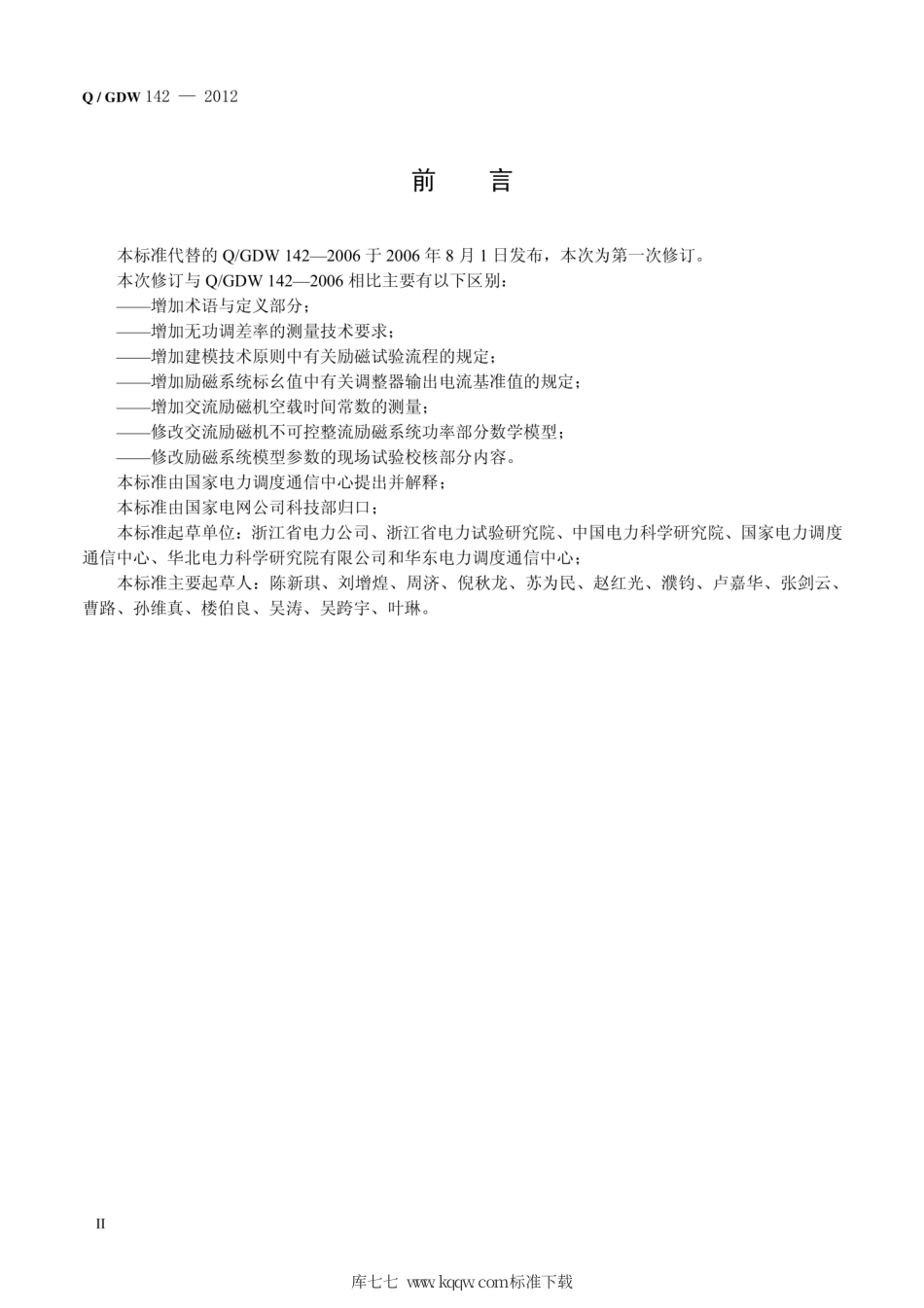 Q / GDW 142 — 2012

前　言

本标准代替的 Q/GDW 142—2006 于 2006 年 8 月 1 日发布，本次为第一次修订。

本次修订与 Q/GDW 142—2006 相比主要有以下区别：

——增加术语与定义部分；

——增加无功调差率的测量技术要求；

——增加建模技术原则中有关励磁试验流程的规定；

——增加励磁系统标幺值中有关调整器输出电流基准值的规定；

——增加交流励磁机空载时间常数的测量；

——修改交流励磁机不可控整流励磁系统功率部分数学模型；

——修改励磁系统模型参数的现场试验校核部分内容。

本标准由国家电力调度通信中心提出并解释；

本标准由国家电网公司科技部归口；

本标准起草单位：浙江省电力公司、浙江省电力试验研究院、中国电力科学研究院、国家电力调度通信中心、华北电力科学研究院有限公司和华东电力调度通信中心；

本标准主要起草人：陈新琪、刘增煌、周济、倪秋龙、苏为民、赵红光、濮钧、卢嘉华、张剑云、曹路、孙维真、楼伯良、吴涛、吴跨宇、叶琳。

II

库七七 www.kqqw.com标准下载